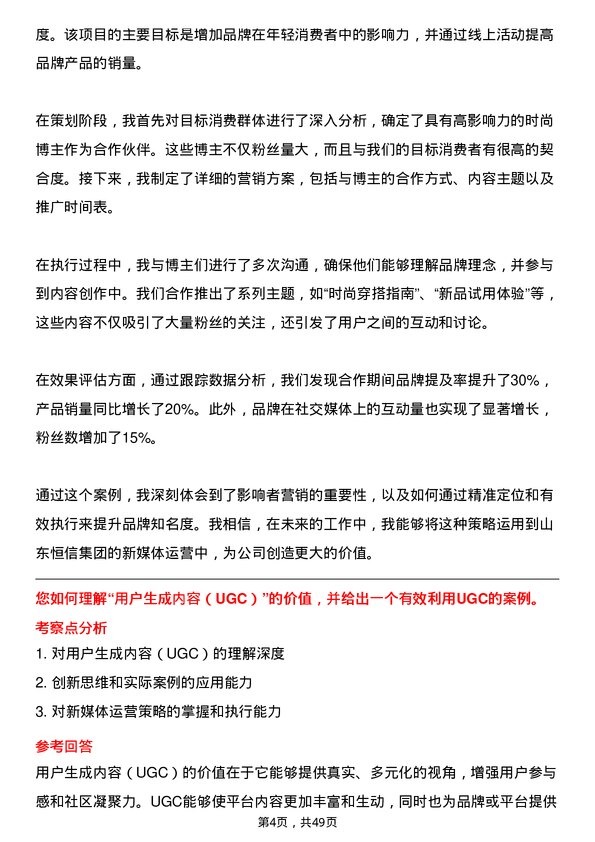 度。该项目的主要目标是增加品牌在年轻消费者中的影响力，并通过线上活动提高品牌产品的销量。

在策划阶段，我首先对目标消费群体进行了深入分析，确定了具有高影响力的时尚博主作为合作伙伴。这些博主不仅粉丝量大，而且与我们的目标消费者有很高的契合度。接下来，我制定了详细的营销方案，包括与博主的合作方式、内容主题以及推广时间表。

在执行过程中，我与博主们进行了多次沟通，确保他们能够理解品牌理念，并参与到内容创作中。我们合作推出了系列主题，如“时尚穿搭指南”、“新品试用体验”等，这些内容不仅吸引了大量粉丝的关注，还引发了用户之间的互动和讨论。

在效果评估方面，通过跟踪数据分析，我们发现合作期间品牌提及率提升了30%，产品销量同比增长了20%。此外，品牌在社交媒体上的互动量也实现了显著增长，粉丝数增加了15%。

通过这个案例，我深刻体会到了影响者营销的重要性，以及如何通过精准定位和有效执行来提升品牌知名度。我相信，在未来的工作中，我能够将这种策略运用到山东恒信集团的新媒体运营中，为公司创造更大的价值。

您如何理解“用户生成内容（UGC）”的价值，并给出一个有效利用UGC的案例。

考察点分析

1. 对用户生成内容（UGC）的理解深度

2. 创新思维和实际案例的应用能力

3. 对新媒体运营策略的掌握和执行能力

参考回答

用户生成内容（UGC）的价值在于它能够提供真实、多元化的视角，增强用户参与感和社区凝聚力。UGC能够使平台内容更加丰富和生动，同时也为品牌或平台提供

第4页，共49页